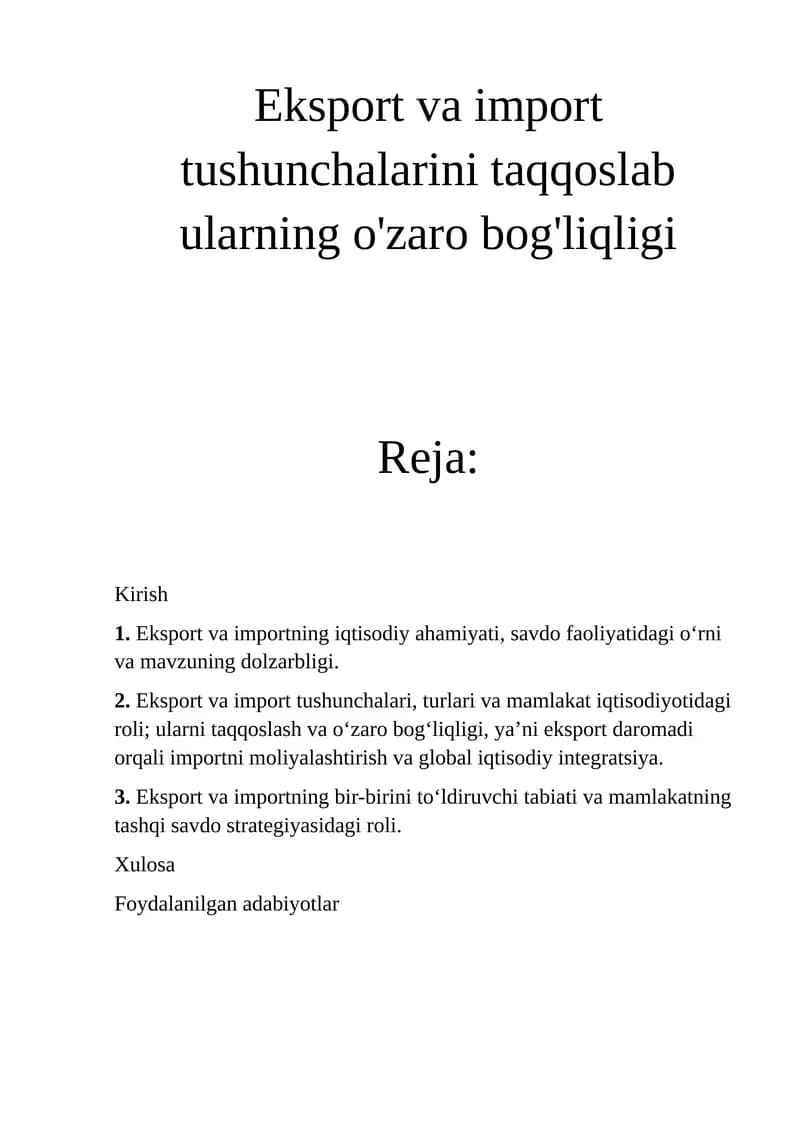 Eksport va import tushunchalarini taqqoslab ularning o'zaro bog'liqligi

Reja:

Kirish

1. Eksport va importning iqtisodiy ahamiyati, savdo faoliyatidagi o‘rni va mavzuning dolzarbligi.

2. Eksport va import tushunchalari, turlari va mamlakat iqtisodiyotidagi roli; ularni taqqoslash va o‘zaro bog‘liqligi, ya’ni eksport daromadi orqali importni moliyalashtirish va global iqtisodiy integratsiya.

3. Eksport va importning bir-birini to‘ldiruvchi tabiati va mamlakatning tashqi savdo strategiyasidagi roli.

Xulosa

Foydalanilgan adabiyotlar